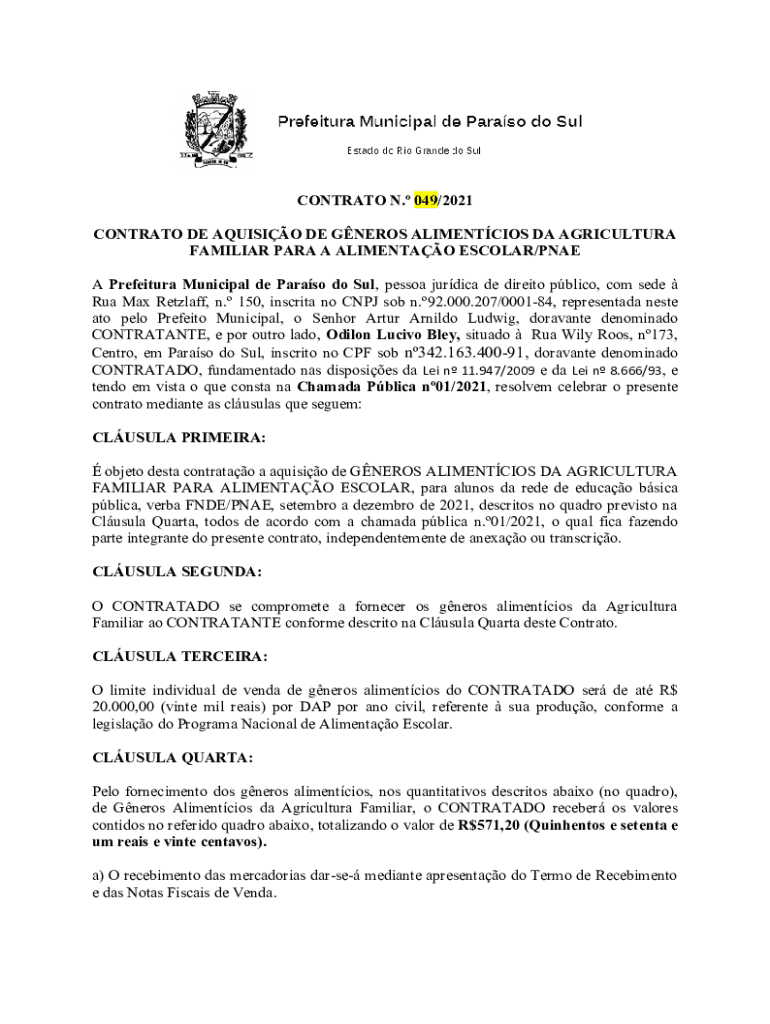 Prefeitura Municipal de Paraíso do Sul

Estado do Rio Grande do Sul

CONTRATO N.º 049/2021

CONTRATO DE AQUISIÇÃO DE GÊNEROS ALIMENTÍCIOS DA AGRICULTURA FAMILIAR PARA A ALIMENTAÇÃO ESCOLAR/PNAE

A Prefeitura Municipal de Paraíso do Sul, pessoa jurídica de direito público, com sede à Rua Max Retzlaff, n.º 150, inscrita no CNPJ sob n.º92.000.207/0001-84, representada neste ato pelo Prefeito Municipal, o Senhor Artur Arnildo Ludwig, doravante denominado CONTRATANTE, e por outro lado, Odilon Lucivo Bley, situado à Rua Wily Roos, nº173, Centro, em Paraíso do Sul, inscrito no CPF sob nº342.163.400-91, doravante denominado CONTRATADO, fundamentado nas disposições da Lei nº 11.947/2009 e da Lei nº 8.666/93, e tendo em vista o que consta na Chamada Pública nº01/2021, resolvem celebrar o presente contrato mediante as cláusulas que seguem:

CLÁUSULA PRIMEIRA:

É objeto desta contratação a aquisição de GÊNEROS ALIMENTÍCIOS DA AGRICULTURA FAMILIAR PARA ALIMENTAÇÃO ESCOLAR, para alunos da rede de educação básica pública, verba FNDE/PNAE, setembro a dezembro de 2021, descritos no quadro previsto na Cláusula Quarta, todos de acordo com a chamada pública n.º01/2021, o qual fica fazendo parte integrante do presente contrato, independentemente de anexação ou transcrição.

CLÁUSULA SEGUNDA:

O CONTRATADO se compromete a fornecer os gêneros alimentícios da Agricultura Familiar ao CONTRATANTE conforme descrito na Cláusula Quarta deste Contrato.

CLÁUSULA TERCEIRA:

O limite individual de venda de gêneros alimentícios do CONTRATADO será de até R$ 20.000,00 (vinte mil reais) por DAP por ano civil, referente à sua produção, conforme a legislação do Programa Nacional de Alimentação Escolar.

CLÁUSULA QUARTA:

Pelo fornecimento dos gêneros alimentícios, nos quantitativos descritos abaixo (no quadro), de Gêneros Alimentícios da Agricultura Familiar, o CONTRATADO receberá os valores contidos no referido quadro abaixo, totalizando o valor de R$571,20 (Quinhentos e setenta e um reais e vinte centavos).

a) O recebimento das mercadorias dar-se-á mediante apresentação do Termo de Recebimento e das Notas Fiscais de Venda.